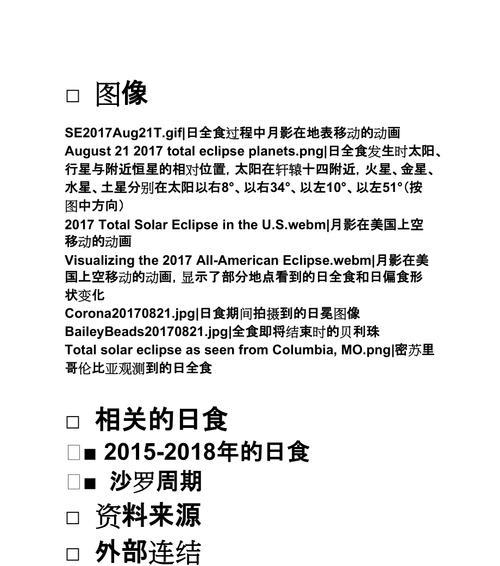 □ 图像

SE2017Aug21T.gif|日全食过程中月影在地表移动的动画
August 21 2017 total eclipse planets.png|日全食发生时太阳、行星与附近恒星的相对位置，太阳在轩辕十四附近，火星、金星、水星、土星分别在太阳以右8°、以右34°、以左10°、以左51°（按图中方向）
2017 Total Solar Eclipse in the U.S.webm|月影在美国上空移动的动画
Visualizing the 2017 All-American Eclipse.webm|月影在美国上空移动的动画，显示了部分地点看到的日全食和日偏食形状变化
Corona20170821.jpg|日食期间拍摄到的日冕图像
BaileyBeads20170821.jpg|全食即将结束时的贝利珠
Total solar eclipse as seen from Columbia, MO.png|密苏里哥伦比亚观测到的日全食

□ 相关的日食
□■ 2015-2018年的日食
□■ 沙罗周期
□ 资料来源
□ 外部连结